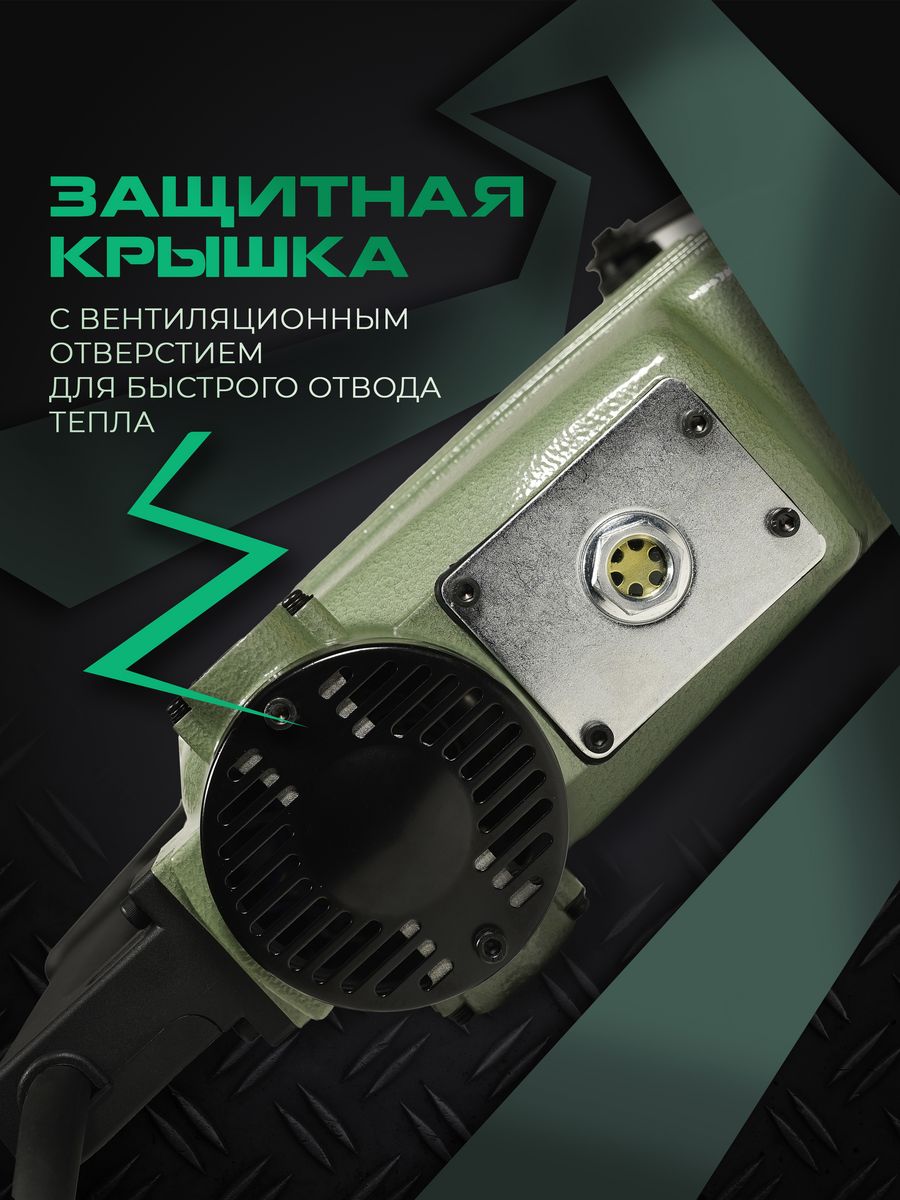 ЗАЩИТНАЯ КРЫШКА

С ВЕНТИЛЯЦИОННЫМ ОТВЕРСТИЕМ ДЛЯ БЫСТРОГО ОТВОДА ТЕПЛА